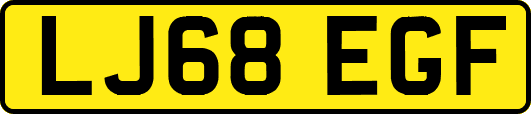 LJ68 EGF